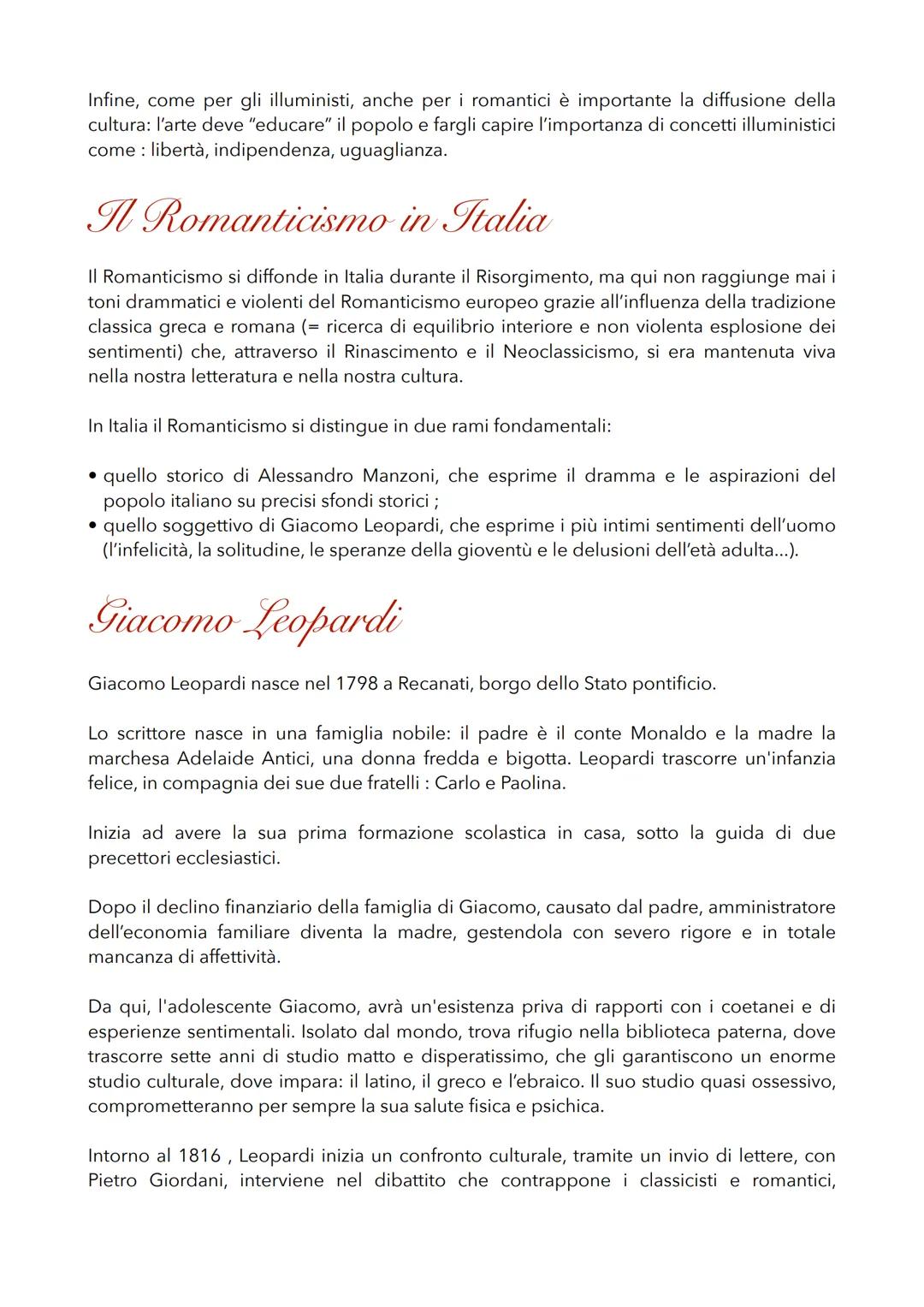 Infine, come per gli illuministi, anche per i romantici è importante la diffusione della cultura: l'arte deve "educare" il popolo e fargli capire l'importanza di concetti illuministici come : libertà, indipendenza, uguaglianza.

Il Romanticismo in Italia

Il Romanticismo si diffonde in Italia durante il Risorgimento, ma qui non raggiunge mai i toni drammatici e violenti del Romanticismo europeo grazie all'influenza della tradizione classica greca e romana (= ricerca di equilibrio interiore e non violenta esplosione dei sentimenti) che, attraverso il Rinascimento e il Neoclassicismo, si era mantenuta viva nella nostra letteratura e nella nostra cultura.

In Italia il Romanticismo si distingue in due rami fondamentali:

• quello storico di Alessandro Manzoni, che esprime il dramma e le aspirazioni del popolo italiano su precisi sfondi storici ;
• quello soggettivo di Giacomo Leopardi, che esprime i più intimi sentimenti dell'uomo (l'infelicità, la solitudine, le speranze della gioventù e le delusioni dell'età adulta...).

Giacomo Leopardi

Giacomo Leopardi nasce nel 1798 a Recanati, borgo dello Stato pontificio.

Lo scrittore nasce in una famiglia nobile: il padre è il conte Monaldo e la madre la marchesa Adelaide Antici, una donna fredda e bigotta. Leopardi trascorre un'infanzia felice, in compagnia dei sue due fratelli : Carlo e Paolina.

Inizia ad avere la sua prima formazione scolastica in casa, sotto la guida di due precettori ecclesiastici.

Dopo il declino finanziario della famiglia di Giacomo, causato dal padre, amministratore dell'economia familiare diventa la madre, gestendola con severo rigore e in totale mancanza di affettività.

Da qui, l'adolescente Giacomo, avrà un'esistenza priva di rapporti con i coetanei e di esperienze sentimentali. Isolato dal mondo, trova rifugio nella biblioteca paterna, dove trascorre sette anni di studio matto e disperatissimo, che gli garantiscono un enorme studio culturale, dove impara: il latino, il greco e l'ebraico. Il suo studio quasi ossessivo, comprometteranno per sempre la sua salute fisica e psichica.

Intorno al 1816 , Leopardi inizia un confronto culturale, tramite un invio di lettere, con Pietro Giordani, interviene nel dibattito che contrappone i classicisti e romantici,